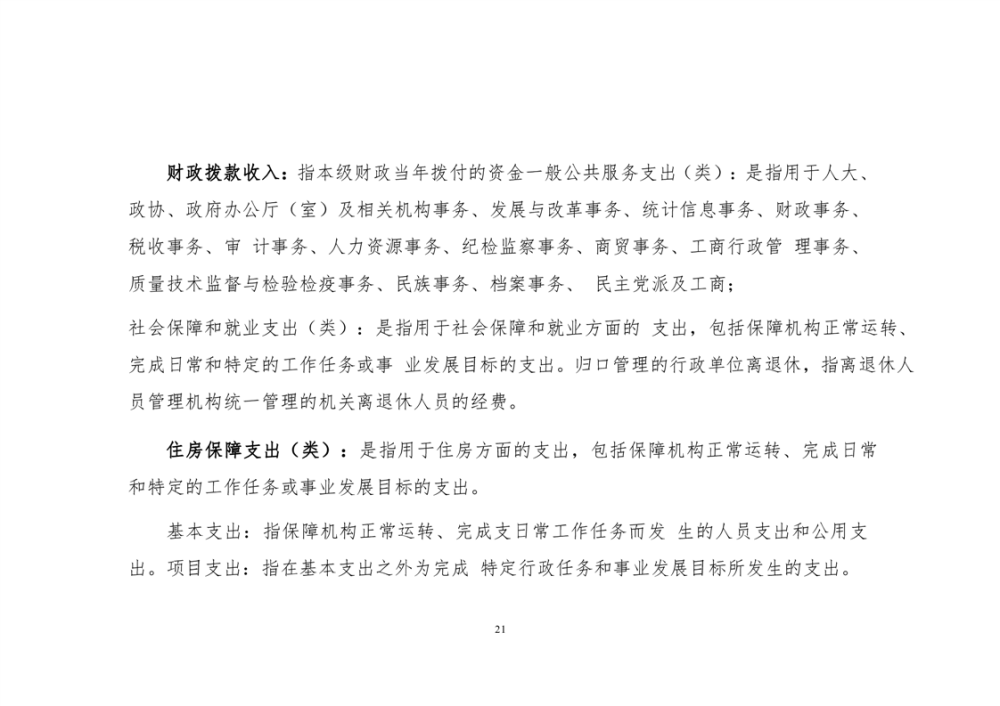 财政拨款收入：指本级财政当年拨付的资金一般公共服务支出（类）：是指用于人大、政协、政府办公厅（室）及相关机构事务、发展与改革事务、统计信息事务、财政事务、税收事务、审 计事务、人力资源事务、纪检监察事务、商贸事务、工商行政管 理事务、质量技术监督与检验检疫事务、民族事务、档案事务、 民主党派及工商；

社会保障和就业支出（类）：是指用于社会保障和就业方面的 支出，包括保障机构正常运转、完成日常和特定的工作任务或事 业发展目标的支出。归口管理的行政单位离退休，指离退休人员管理机构统一管理的机关离退休人员的经费。

住房保障支出（类）：是指用于住房方面的支出，包括保障机构正常运转、完成日常和特定的工作任务或事业发展目标的支出。

基本支出：指保障机构正常运转、完成支日常工作任务而发 生的人员支出和公用支出。项目支出：指在基本支出之外为完成 特定行政任务和事业发展目标所发生的支出。

21